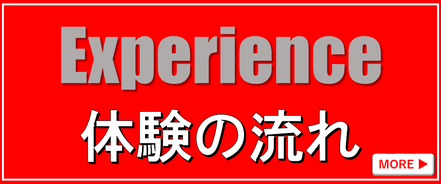 Experience
体験の流れ
MORE ▶